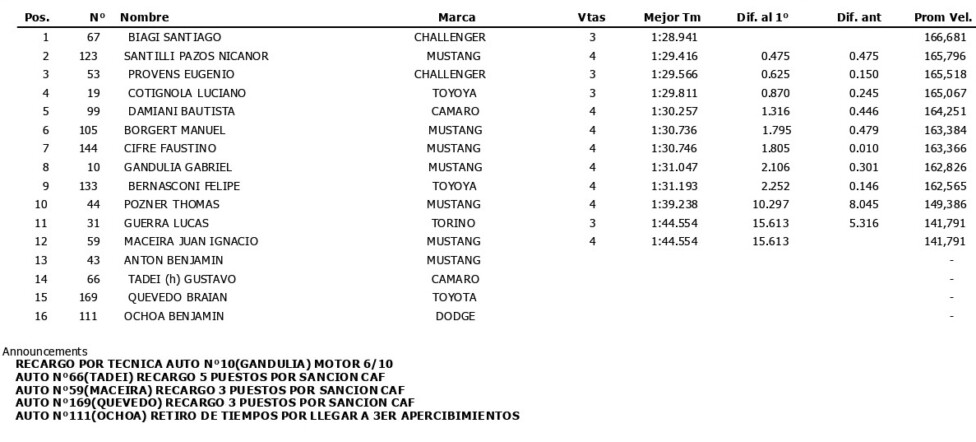 | Pos. | Nº | Nombre | Marca | Vtas | Mejor Tm | Dif. al 1º | Dif. ant | Prom Vel. |
|---|---|---|---|---|---|---|---|---|
| 1 | 67 | BIAGI SANTIAGO | CHALLENGER | 3 | 1:28.941 | | | 166,681 |
| 2 | 123 | SANTILLI PAZOS NICANOR | MUSTANG | 4 | 1:29.416 | 0.475 | 0.475 | 165,796 |
| 3 | 53 | PROVENS EUGENIO | CHALLENGER | 3 | 1:29.566 | 0.625 | 0.150 | 165,518 |
| 4 | 19 | COTIGNOLA LUCIANO | TOYOYA | 3 | 1:29.811 | 0.870 | 0.245 | 165,067 |
| 5 | 99 | DAMIANI BAUTISTA | CAMARO | 4 | 1:30.257 | 1.316 | 0.446 | 164,251 |
| 6 | 105 | BORGERT MANUEL | MUSTANG | 4 | 1:30.736 | 1.795 | 0.479 | 163,384 |
| 7 | 144 | CIFRE FAUSTINO | MUSTANG | 4 | 1:30.746 | 1.805 | 0.010 | 163,366 |
| 8 | 10 | GANDULIA GABRIEL | MUSTANG | 4 | 1:31.047 | 2.106 | 0.301 | 162,826 |
| 9 | 133 | BERNASCONI FELIPE | TOYOYA | 4 | 1:31.193 | 2.252 | 0.146 | 162,565 |
| 10 | 44 | POZNER THOMAS | MUSTANG | 4 | 1:39.238 | 10.297 | 8.045 | 149,386 |
| 11 | 31 | GUERRA LUCAS | TORINO | 3 | 1:44.554 | 15.613 | 5.316 | 141,791 |
| 12 | 59 | MACEIRA JUAN IGNACIO | MUSTANG | 4 | 1:44.554 | 15.613 | | 141,791 |
| 13 | 43 | ANTON BENJAMIN | MUSTANG | | | | | - |
| 14 | 66 | TADEI (h) GUSTAVO | CAMARO | | | | | - |
| 15 | 169 | QUEVEDO BRAIAN | TOYOTA | | | | | - |
| 16 | 111 | OCHOA BENJAMIN | DODGE | | | | | - |

Announcements
RECARGO POR TECNICA AUTO Nº10(GANDULIA) MOTOR 6/10
AUTO Nº66(TADEI) RECARGO 5 PUESTOS POR SANCION CAF
AUTO Nº59(MACEIRA) RECARGO 3 PUESTOS POR SANCION CAF
AUTO Nº169(QUEVEDO) RECARGO 3 PUESTOS POR SANCION CAF
AUTO Nº111(OCHOA) RETIRO DE TIEMPOS POR LLEGAR A 3ER APERCIBIMIENTOS